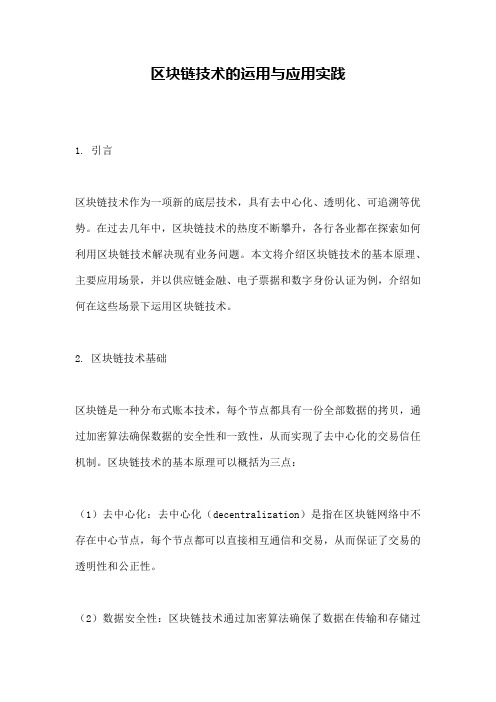 区块链技术的运用与应用实践

1. 引言

区块链技术作为一项新的底层技术，具有去中心化、透明化、可追溯等优势。在过去几年中，区块链技术的热度不断攀升，各行各业都在探索如何利用区块链技术解决现有业务问题。本文将介绍区块链技术的基本原理、主要应用场景，并以供应链金融、电子票据和数字身份认证为例，介绍如何在这些场景下运用区块链技术。

2. 区块链技术基础

区块链是一种分布式账本技术，每个节点都具有一份全部数据的拷贝，通过加密算法确保数据的安全性和一致性，从而实现了去中心化的交易信任机制。区块链技术的基本原理可以概括为三点：

（1）去中心化：去中心化（decentralization）是指在区块链网络中不存在中心节点，每个节点都可以直接相互通信和交易，从而保证了交易的透明性和公正性。

（2）数据安全性：区块链技术通过加密算法确保了数据在传输和存储过